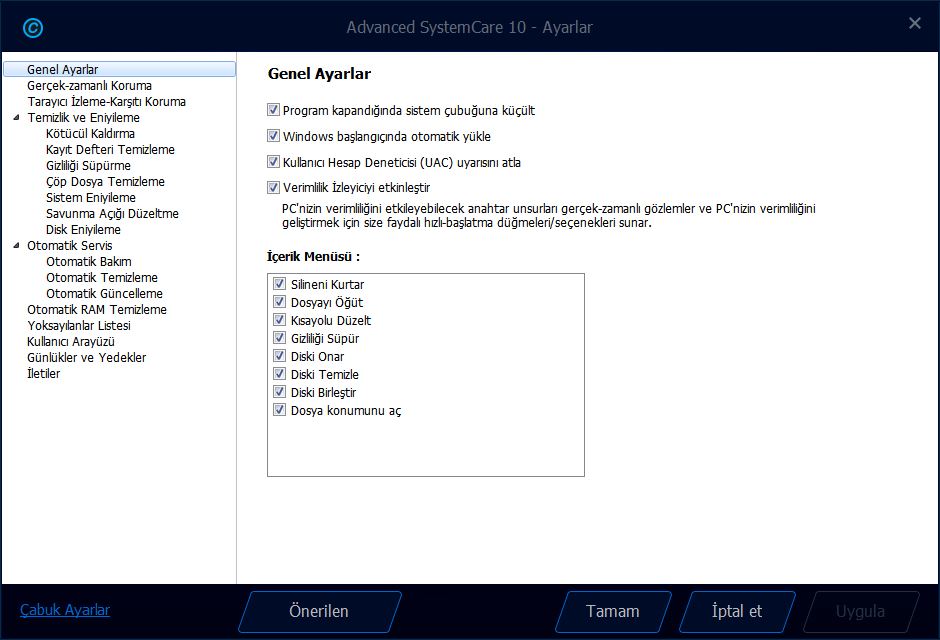 Advanced SystemCare 10 - Ayarlar

Genel Ayarlar
Gerçek-zamanlı Koruma
Tarayıcı İzleme-Karşıtı Koruma
Temizlik ve Eniyileme
Kötücül Kaldırma
Kayıt Defteri Temizleme
Gizliliği Süpürme
Çöp Dosya Temizleme
Sistem Eniyileme
Savunma Açığı Düzeltme
Disk Eniyileme
Otomatik Servis
Otomatik Bakım
Otomatik Temizleme
Otomatik Güncelleme
Otomatik RAM Temizleme
Yoksayılanlar Listesi
Kullanıcı Arayüzü
Günlükler ve Yedekler
İletiler

Genel Ayarlar

Program kapandığında sistem çubuğuna küçült
Windows başlangıcında otomatik yükle
Kullanıcı Hesap Deneticisi (UAC) uyarısını atla
Verimlilik İzleyiciyi etkinleştir
PC'nizin verimliliğini etkileyebilecek anahtar unsurları gerçek-zamanlı gözlemler ve PC'nizin verimliliğini geliştirmek için size faydalı hızlı-başlatma düğmeleri/seçenekleri sunar.

İçerik Menüsü :
Silineni Kurtar
Dosyayı Öğüt
Kısayolu Düzelt
Gizliliği Süpür
Diski Onar
Diski Temizle
Diski Birleştir
Dosya konumunu aç

Çabuk Ayarlar
Önerilen
Tamam
İptal et
Uygula